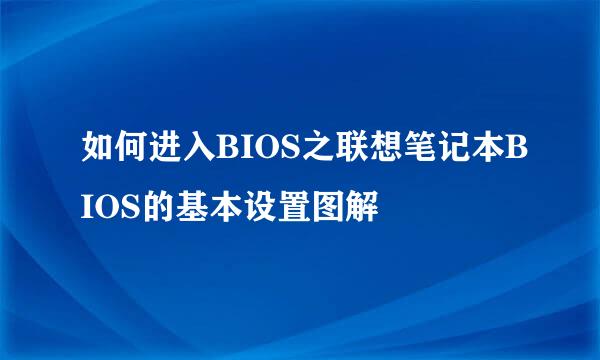 如何进入BIOS之联想笔记本BIOS的基本设置图解